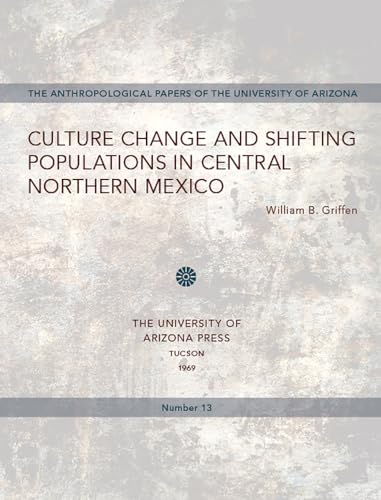 THE ANTHROPOLOGICAL PAPERS OF THE UNIVERSITY OF ARIZONA

CULTURE CHANGE AND SHIFTING POPULATIONS IN CENTRAL NORTHERN MEXICO

William B. Griffen

THE UNIVERSITY OF ARIZONA PRESS
TUCSON
1969

Number 13